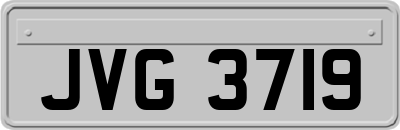 JVG 3719